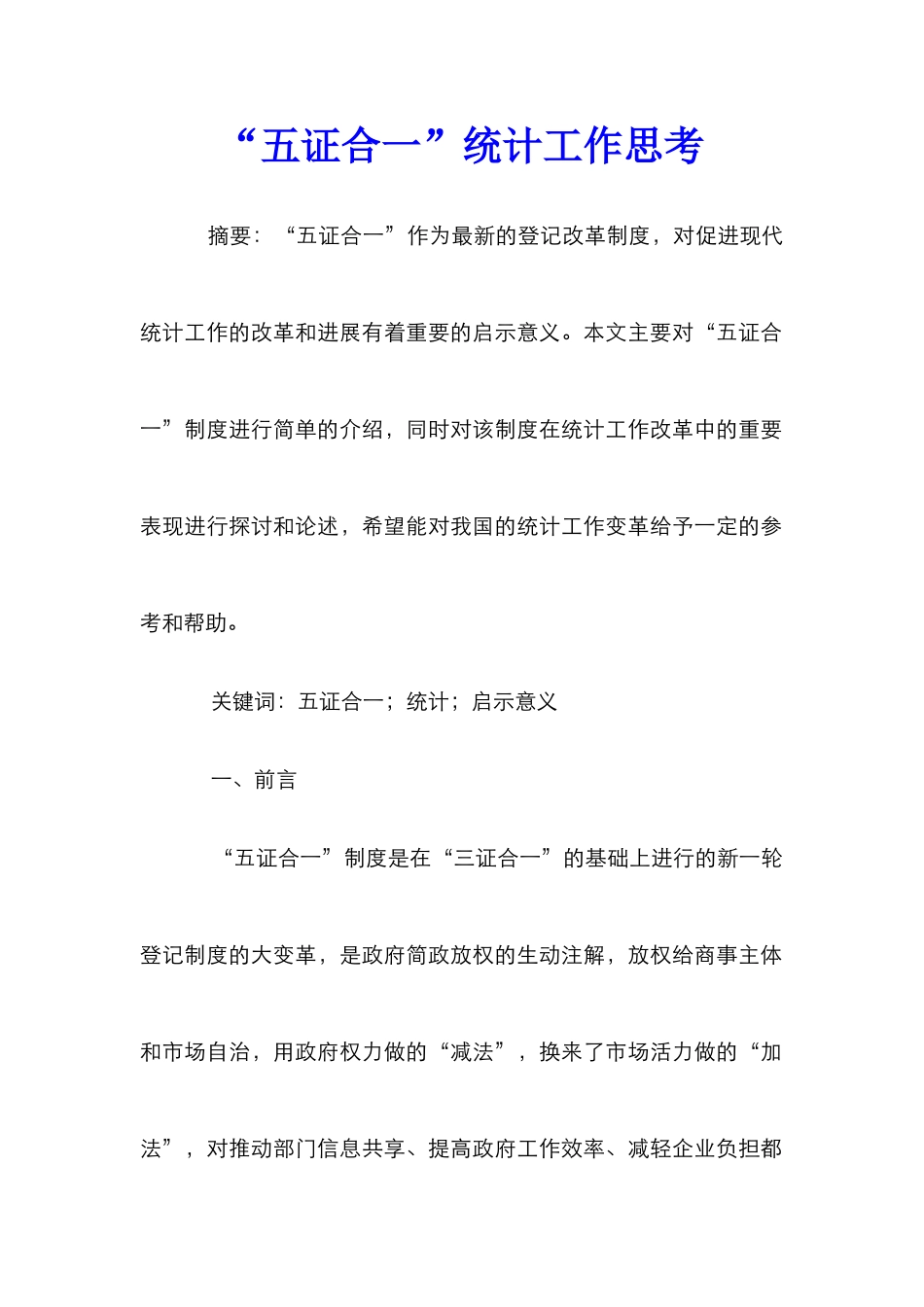 “五证合一”统计工作思考

摘要：“五证合一”作为最新的登记改革制度，对促进现代统计工作的改革和进展有着重要的启示意义。本文主要对“五证合一”制度进行简单的介绍，同时对该制度在统计工作改革中的重要表现进行探讨和论述，希望能对我国的统计工作变革给予一定的参考和帮助。

关键词：五证合一；统计；启示意义

一、前言

“五证合一”制度是在“三证合一”的基础上进行的新一轮登记制度的大变革，是政府简政放权的生动注解，放权给商事主体和市场自治，用政府权力做的“减法”，换来了市场活力做的“加法”，对推动部门信息共享、提高政府工作效率、减轻企业负担都